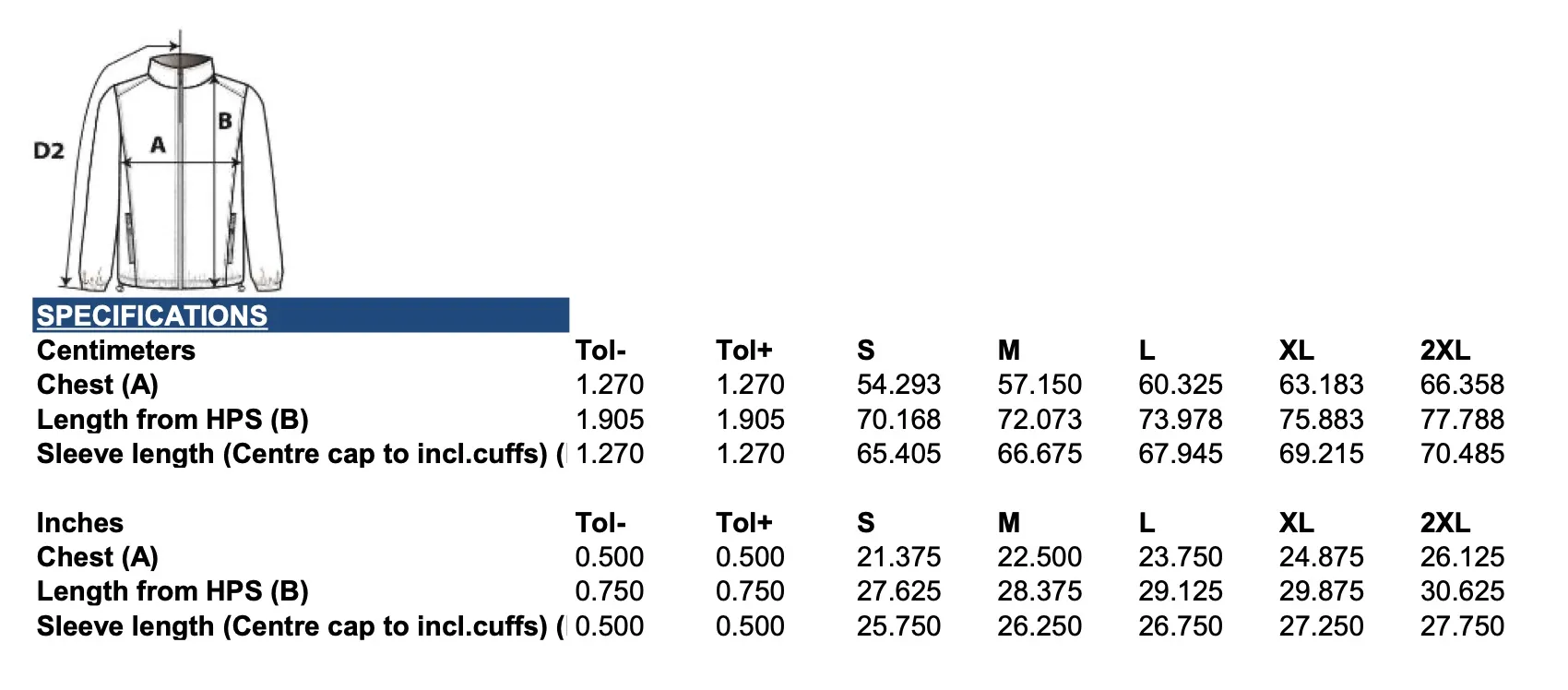 D2
A
B

SPECIFICATIONS

| Centimeters | Tol- | Tol+ | S | M | L | XL | 2XL |
|---|---|---|---|---|---|---|---|
| Chest (A) | 1.270 | 1.270 | 54.293 | 57.150 | 60.325 | 63.183 | 66.358 |
| Length from HPS (B) | 1.905 | 1.905 | 70.168 | 72.073 | 73.978 | 75.883 | 77.788 |
| Sleeve length (Centre cap to incl.cuffs) ( | 1.270 | 1.270 | 65.405 | 66.675 | 67.945 | 69.215 | 70.485 |

| Inches | Tol- | Tol+ | S | M | L | XL | 2XL |
|---|---|---|---|---|---|---|---|
| Chest (A) | 0.500 | 0.500 | 21.375 | 22.500 | 23.750 | 24.875 | 26.125 |
| Length from HPS (B) | 0.750 | 0.750 | 27.625 | 28.375 | 29.125 | 29.875 | 30.625 |
| Sleeve length (Centre cap to incl.cuffs) ( | 0.500 | 0.500 | 25.750 | 26.250 | 26.750 | 27.250 | 27.750 |